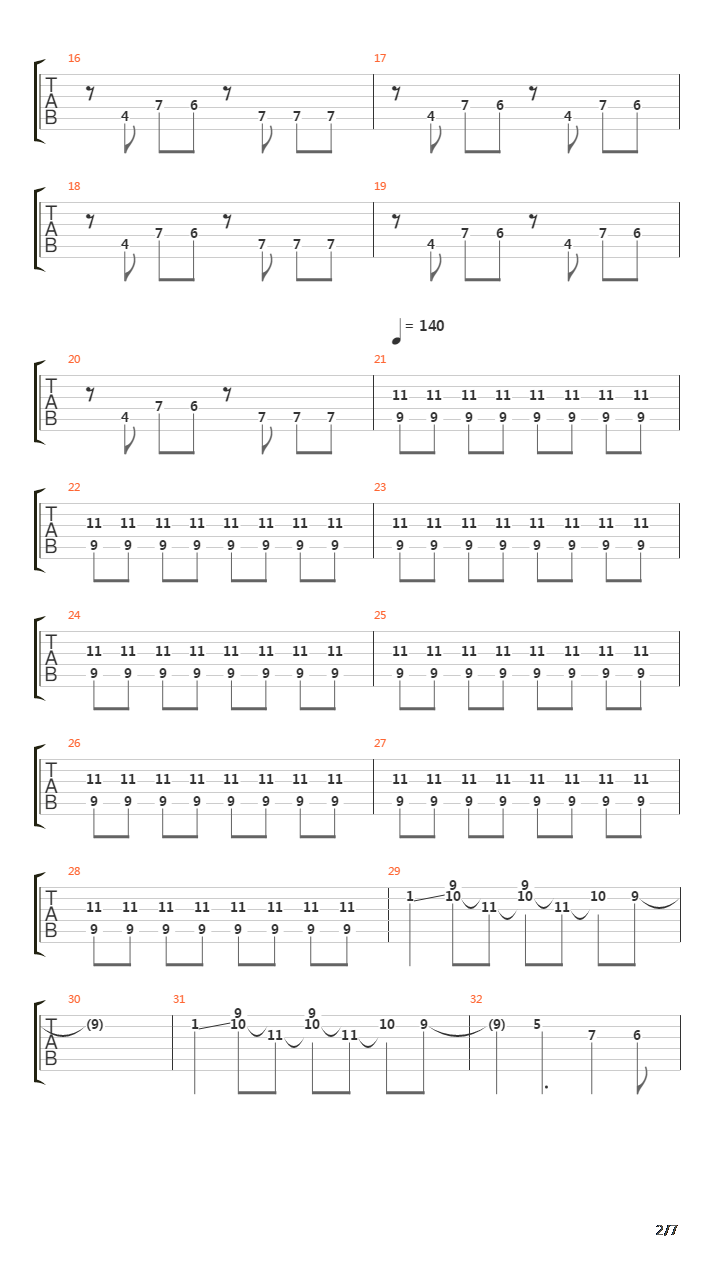 16
T
A
B
4 7 6 7 7 7

17
4 7 6 4 7 6

18
T
A
B
4 7 6 7 7 7

19
4 7 6 4 7 6

= 140

20
T
A
B
4 7 6 7 7 7

21
11 11 11 11 11 11 11 11
9 9 9 9 9 9 9 9

22
T
A
B
11 11 11 11 11 11 11 11
9 9 9 9 9 9 9 9

23
11 11 11 11 11 11 11 11
9 9 9 9 9 9 9 9

24
T
A
B
11 11 11 11 11 11 11 11
9 9 9 9 9 9 9 9

25
11 11 11 11 11 11 11 11
9 9 9 9 9 9 9 9

26
T
A
B
11 11 11 11 11 11 11 11
9 9 9 9 9 9 9 9

27
11 11 11 11 11 11 11 11
9 9 9 9 9 9 9 9

28
T
A
B
11 11 11 11 11 11 11 11
9 9 9 9 9 9 9 9

29
1 9 10 11 9 10 11 10 9

30
T
A
B
(9)

31
1 9 10 11 9 10 11 10 9

32
(9) 5 7 6

2/7